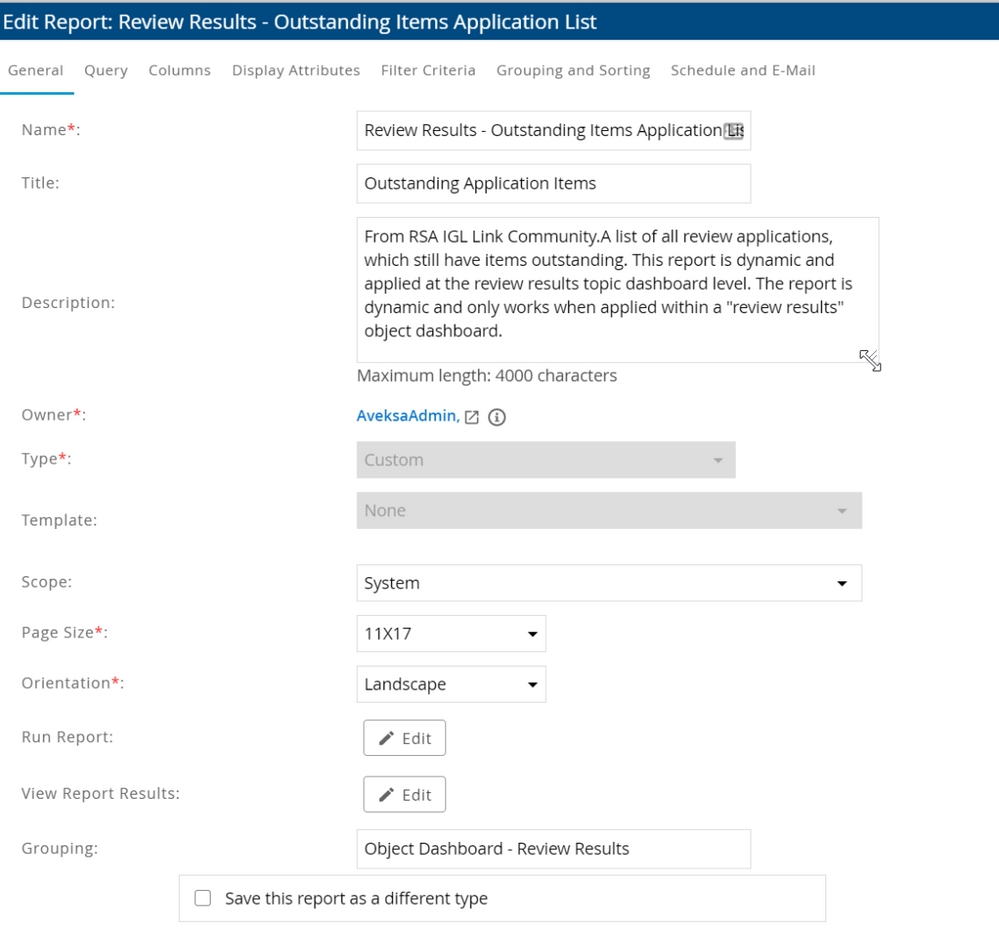 Edit Report: Review Results - Outstanding Items Application List

General Query Columns Display Attributes Filter Criteria Grouping and Sorting Schedule and E-Mail

Name*: Review Results - Outstanding Items Application Lis

Title: Outstanding Application Items

Description: From RSA IGL Link Community.A list of all review applications, which still have items outstanding. This report is dynamic and applied at the review results topic dashboard level. The report is dynamic and only works when applied within a "review results" object dashboard.

Maximum length: 4000 characters

Owner*: AveksaAdmin,

Type*: Custom

Template: None

Scope: System

Page Size*: 11X17

Orientation*: Landscape

Run Report: Edit

View Report Results: Edit

Grouping: Object Dashboard - Review Results

Save this report as a different type